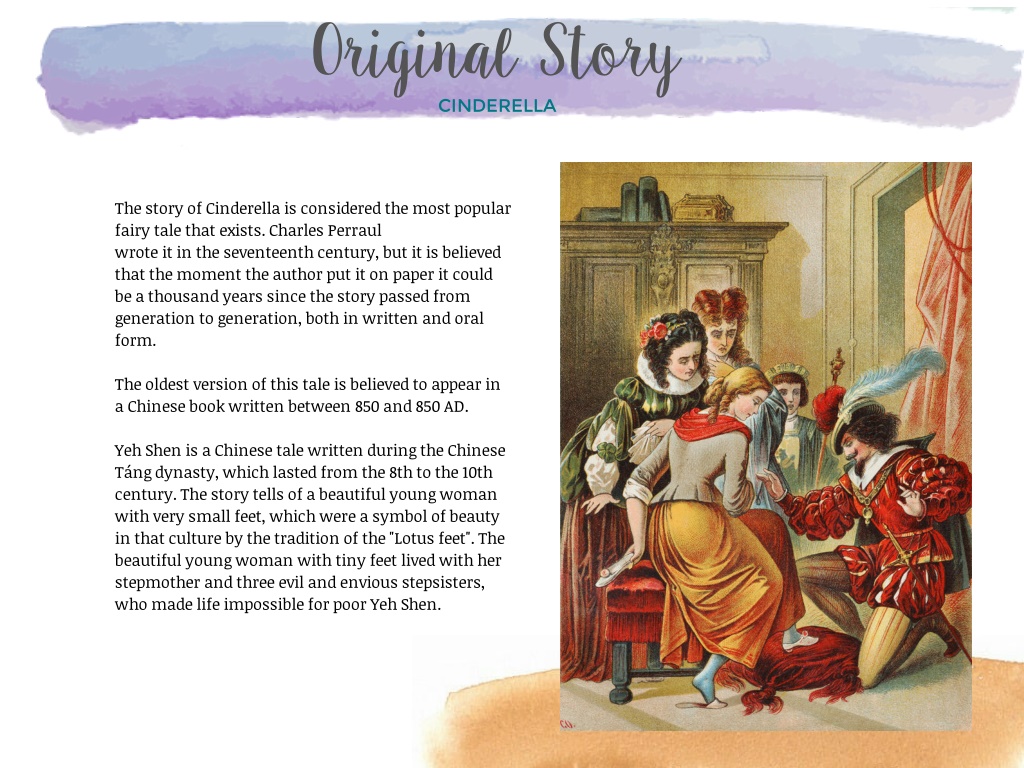 Original Story
CINDERELLA

The story of Cinderella is considered the most popular fairy tale that exists. Charles Perraul
wrote it in the seventeenth century, but it is believed that the moment the author put it on paper it could be a thousand years since the story passed from generation to generation, both in written and oral form.

The oldest version of this tale is believed to appear in a Chinese book written between 850 and 850 AD.

Yeh Shen is a Chinese tale written during the Chinese Táng dynasty, which lasted from the 8th to the 10th century. The story tells of a beautiful young woman with very small feet, which were a symbol of beauty in that culture by the tradition of the "Lotus feet". The beautiful young woman with tiny feet lived with her stepmother and three evil and envious stepsisters, who made life impossible for poor Yeh Shen.